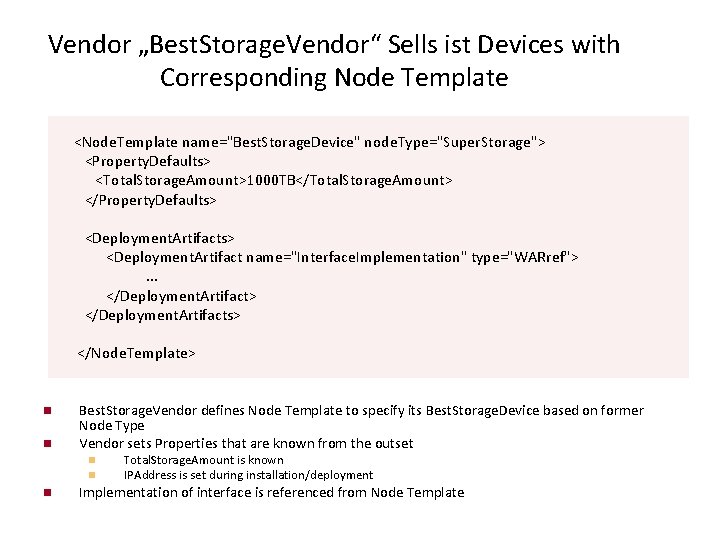 Vendor „BestStorageVendor“ Sells ist Devices with Corresponding Node Template

<NodeTemplate name="BestStorageDevice" nodeType="SuperStorage">
<PropertyDefaults>
<TotalStorageAmount>1000TB</TotalStorageAmount>
</PropertyDefaults>

<DeploymentArtifacts>
<DeploymentArtifact name="InterfaceImplementation" type="WARref">
...
</DeploymentArtifact>
</DeploymentArtifacts>

</NodeTemplate>

• BestStorageVendor defines Node Template to specify its BestStorageDevice based on former Node Type
• Vendor sets Properties that are known from the outset
• TotalStorageAmount is known
• IPAddress is set during installation/deployment
• Implementation of interface is referenced from Node Template